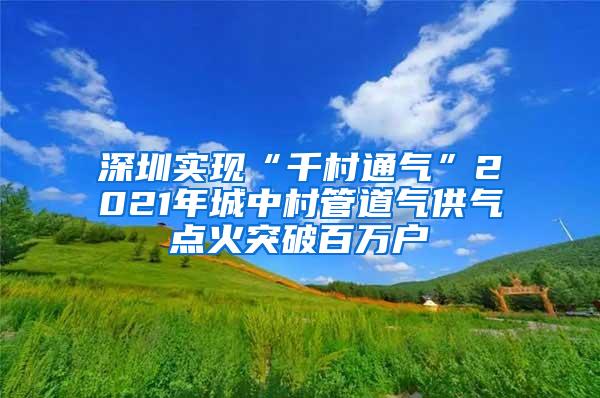 深圳实现“千村通气”2021年城中村管道气供气点火突破百万户